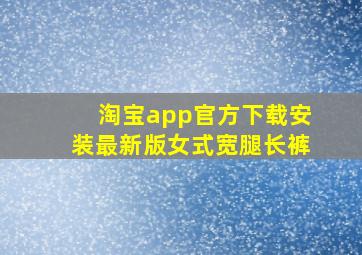 淘宝app官方下载安装最新版女式宽腿长裤